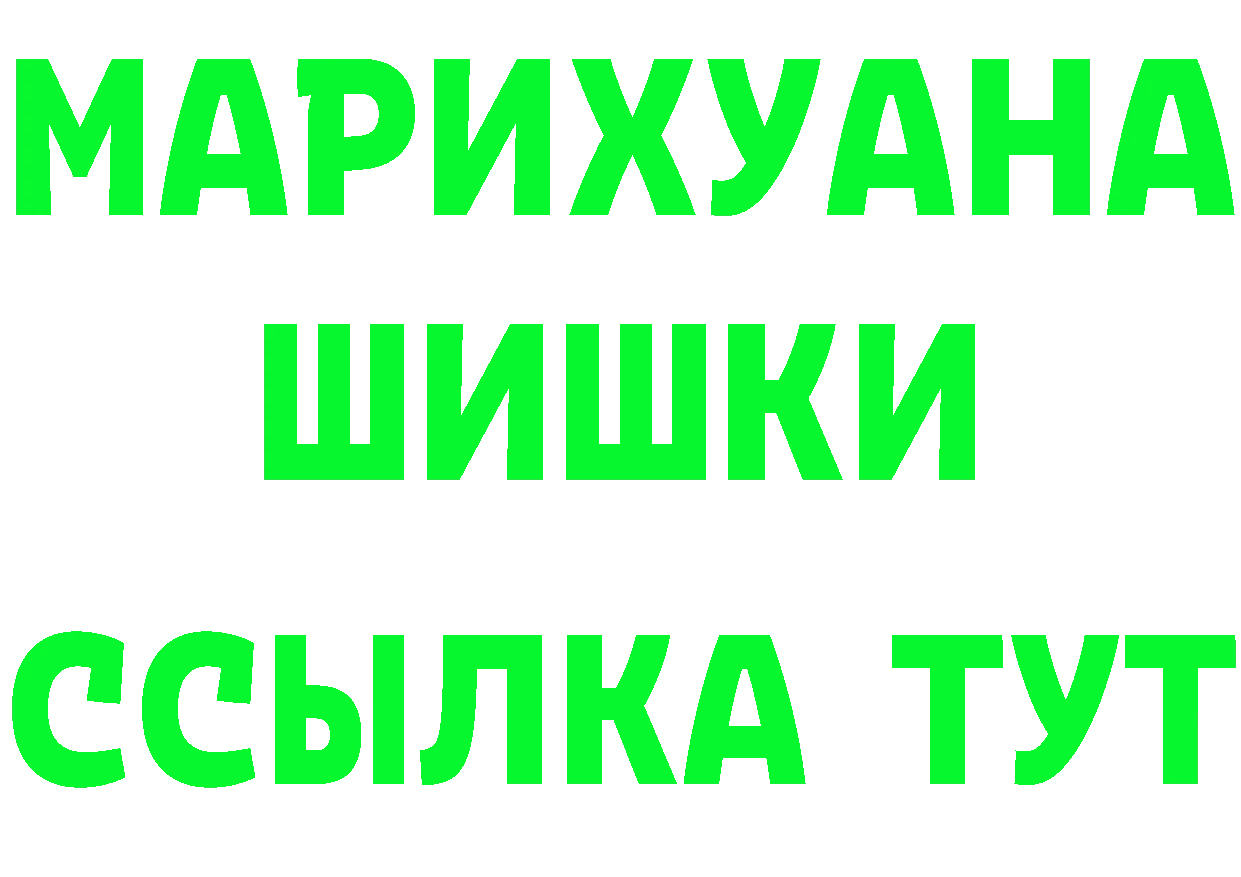 МАРИХУАНА
ШИШКИ
ССЫЛКА ТУТ